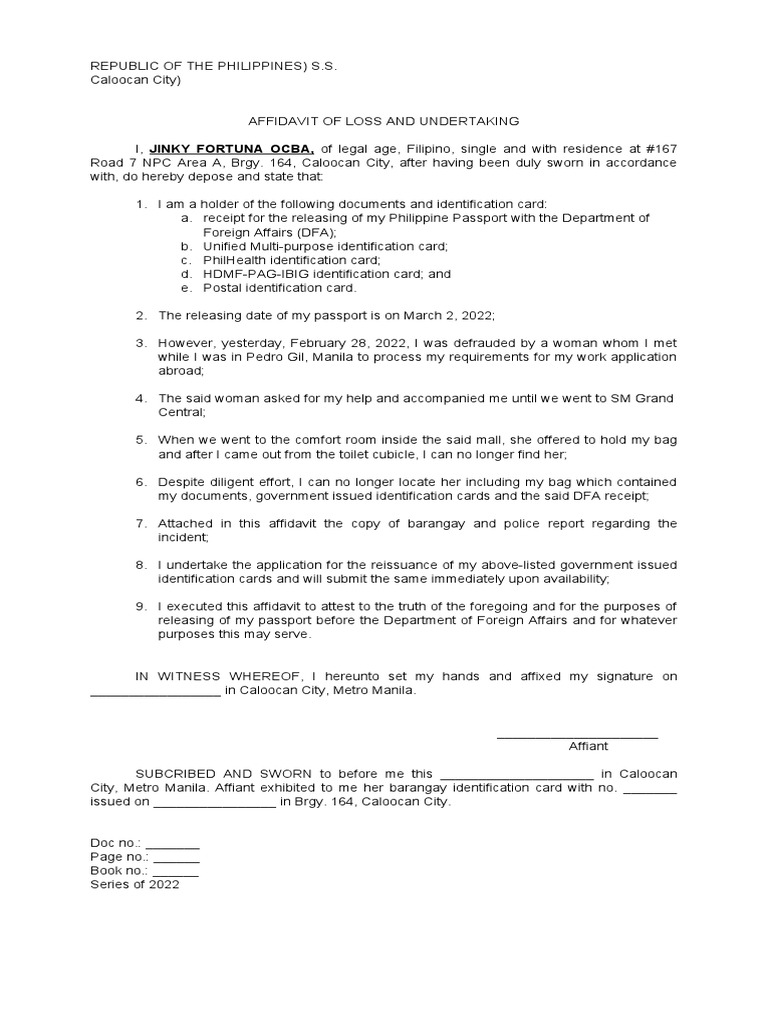 REPUBLIC OF THE PHILIPPINES) S.S.
Caloocan City)

AFFIDAVIT OF LOSS AND UNDERTAKING

I, JINKY FORTUNA OCBA, of legal age, Filipino, single and with residence at #167 Road 7 NPC Area A, Brgy. 164, Caloocan City, after having been duly sworn in accordance with, do hereby depose and state that:

1. I am a holder of the following documents and identification card:
a. receipt for the releasing of my Philippine Passport with the Department of Foreign Affairs (DFA);
b. Unified Multi-purpose identification card;
c. PhilHealth identification card;
d. HDMF-PAG-IBIG identification card; and
e. Postal identification card.

2. The releasing date of my passport is on March 2, 2022;

3. However, yesterday, February 28, 2022, I was defrauded by a woman whom I met while I was in Pedro Gil, Manila to process my requirements for my work application abroad;

4. The said woman asked for my help and accompanied me until we went to SM Grand Central;

5. When we went to the comfort room inside the said mall, she offered to hold my bag and after I came out from the toilet cubicle, I can no longer find her;

6. Despite diligent effort, I can no longer locate her including my bag which contained my documents, government issued identification cards and the said DFA receipt;

7. Attached in this affidavit the copy of barangay and police report regarding the incident;

8. I undertake the application for the reissuance of my above-listed government issued identification cards and will submit the same immediately upon availability;

9. I executed this affidavit to attest to the truth of the foregoing and for the purposes of releasing of my passport before the Department of Foreign Affairs and for whatever purposes this may serve.

IN WITNESS WHEREOF, I hereunto set my hands and affixed my signature on ____ in Caloocan City, Metro Manila.

____
Affiant

SUBCRIBED AND SWORN to before me this ____ in Caloocan City, Metro Manila. Affiant exhibited to me her barangay identification card with no. ____ issued on ____ in Brgy. 164, Caloocan City.

Doc no.: ____
Page no.: ____
Book no.: ____
Series of 2022